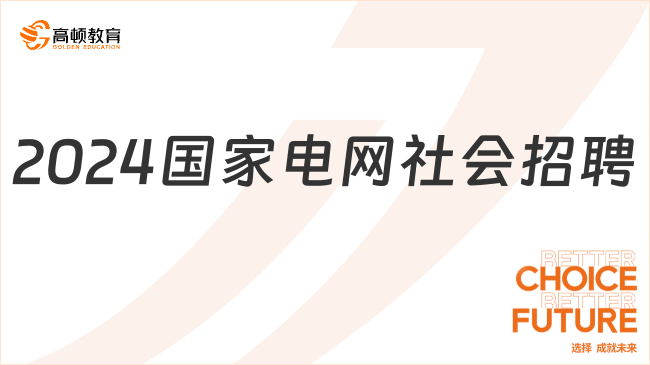 高顿教育
GOLDEN EDUCATION

2024国家电网社会招聘

BETTER
CHOICE
BETTER
FUTURE
选择 成就未来